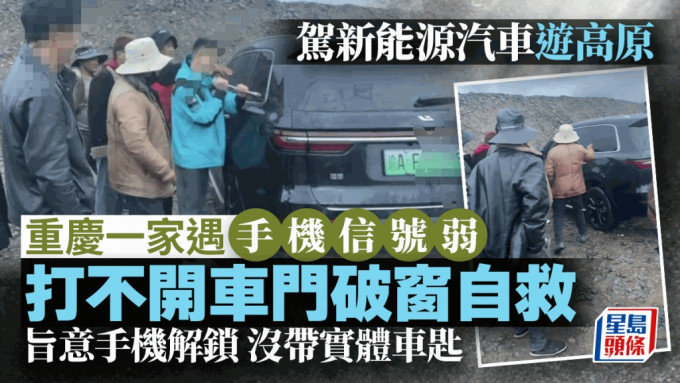 駕新能源汽車遊高原

渝A·F

重慶一家遇手機信號弱

打不開車門破窗自救

旨意手機解鎖 沒帶實體車匙

星島頭條